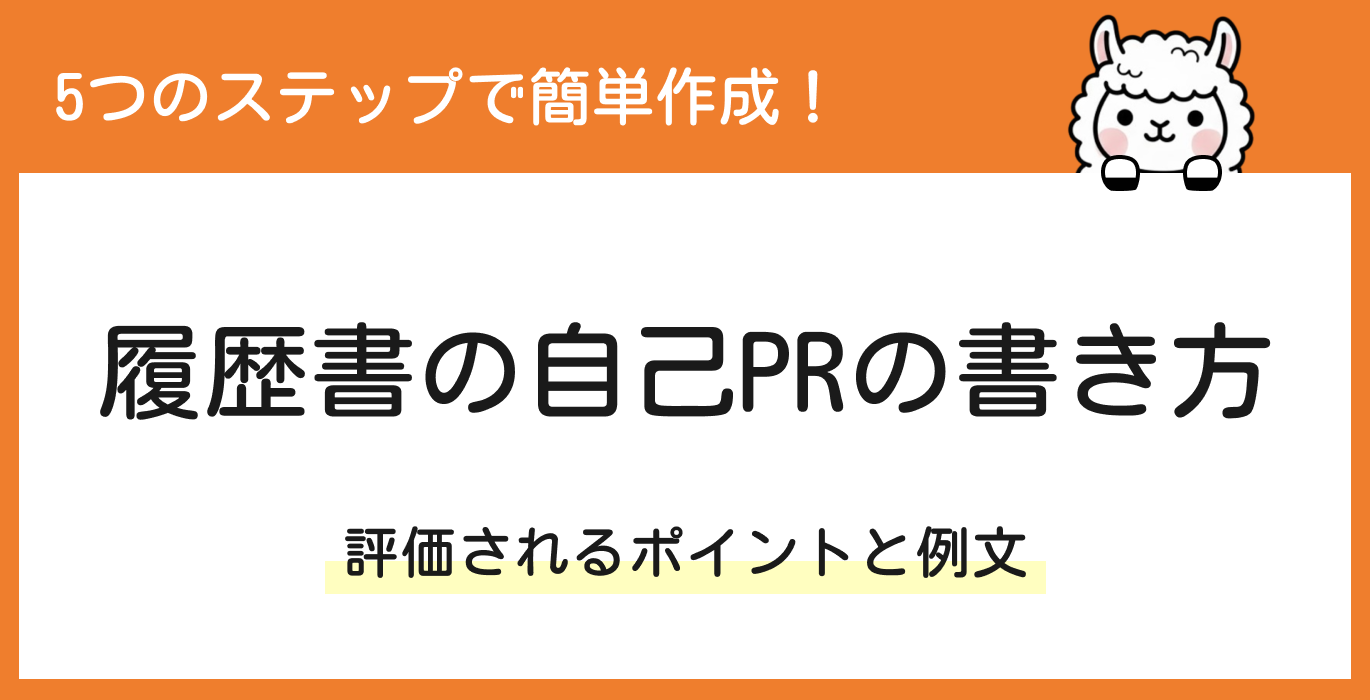 5つのステップで簡単作成！

履歴書の自己PRの書き方

評価されるポイントと例文